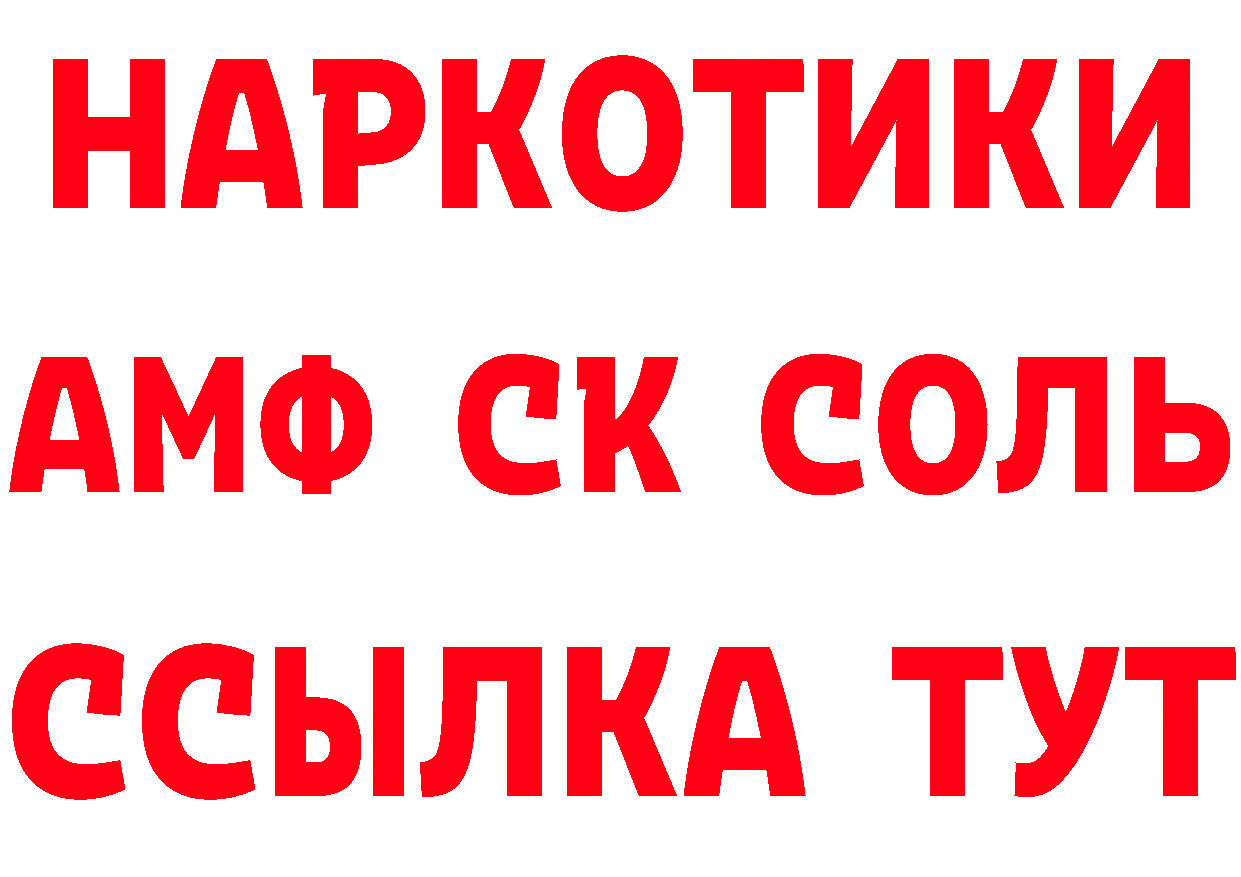 НАРКОТИКИ

АМФ СК СОЛЬ

ССЫЛКА ТУТ